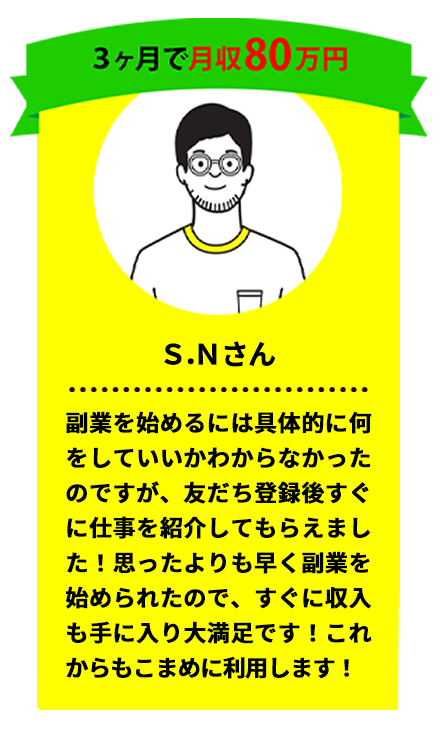 3ヶ月で月収80万円

S.Nさん

副業を始めるには具体的に何をしていいかわからなかったのですが、友だち登録後すぐに仕事を紹介してもらえました！思ったよりも早く副業を始められたので、すぐに収入も手に入り大満足です！これからもこまめに利用します！